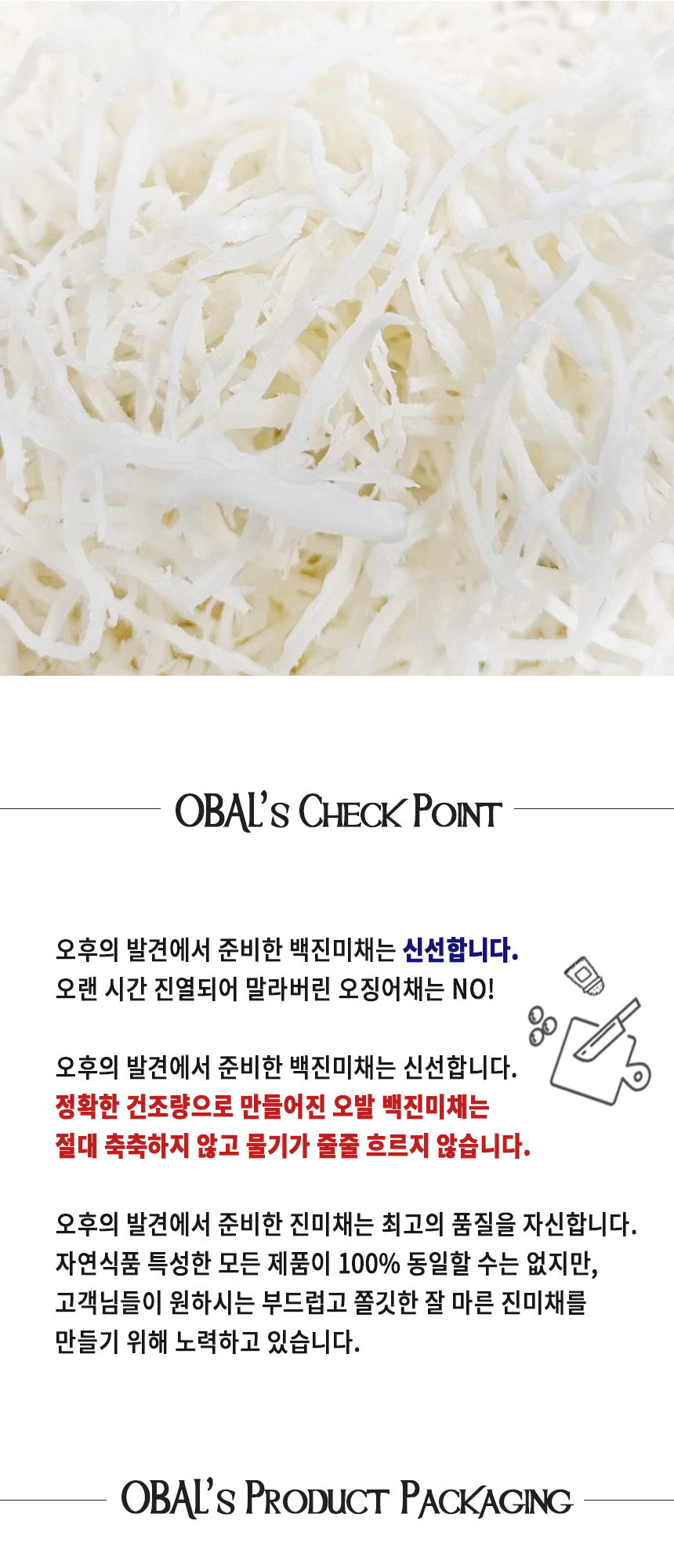 OBAL's CHECK POINT

오후의 발견에서 준비한 백진미채는 신선합니다.
오랜 시간 진열되어 말라버린 오징어채는 NO!

오후의 발견에서 준비한 백진미채는 신선합니다.
정확한 건조량으로 만들어진 오발 백진미채는
절대 축축하지 않고 물기가 줄줄 흐르지 않습니다.

오후의 발견에서 준비한 진미채는 최고의 품질을 자신합니다.
자연식품 특성한 모든 제품이 100% 동일할 수는 없지만,
고객님들이 원하시는 부드럽고 쫄깃한 잘 마른 진미채를
만들기 위해 노력하고 있습니다.

OBAL's PRODUCT PACKAGING